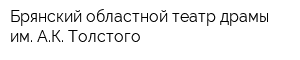 Брянский областной театр драмы им. А.К. Толстого